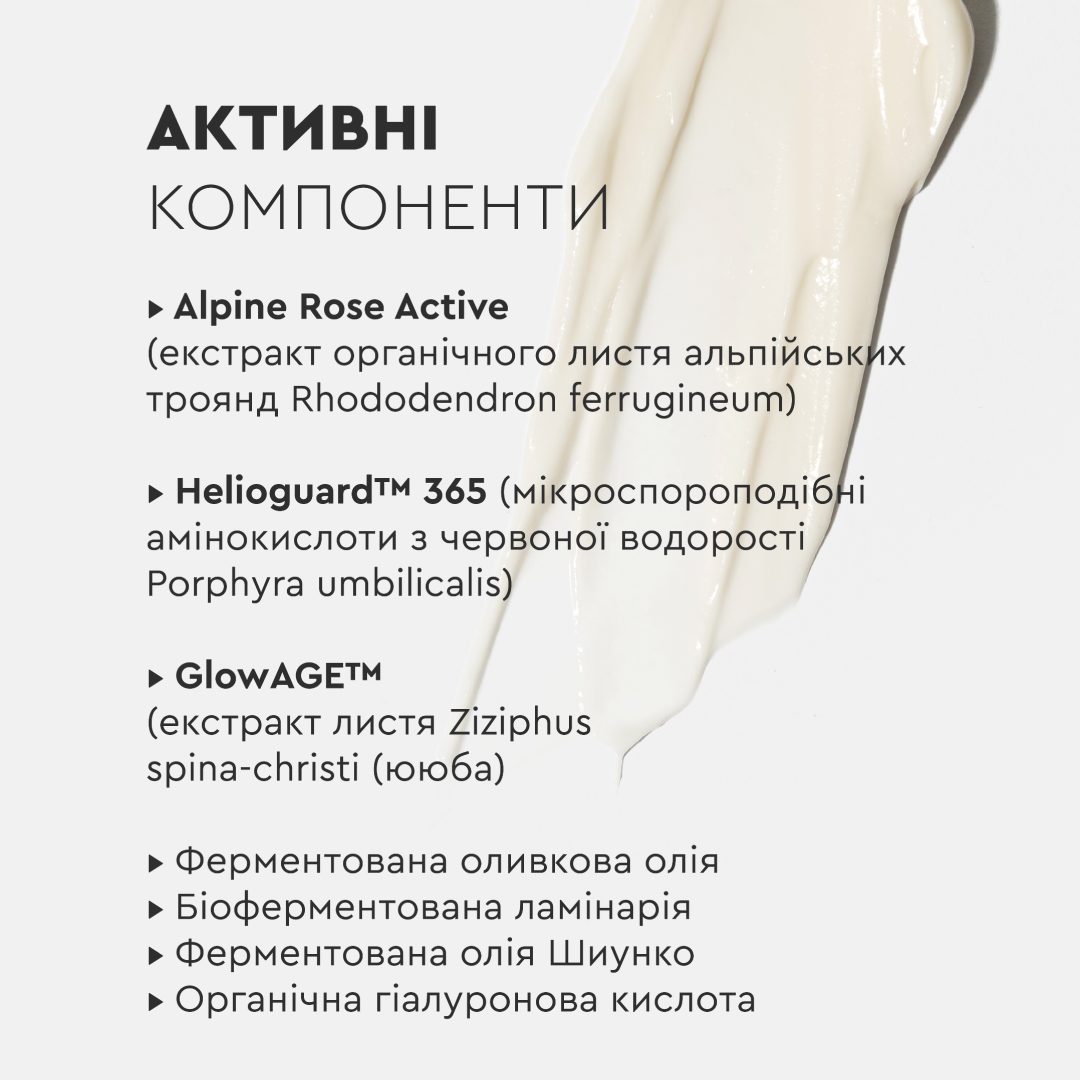 АКТИВНІ
КОМПОНЕНТИ

▸ Alpine Rose Active
(екстракт органічного листя альпійських троянд Rhododendron ferrugineum)

▸ Helioguard™ 365 (мікроспороподібні амінокислоти з червоної водорості Porphyra umbilicalis)

▸ GlowAGE™
(екстракт листя Ziziphus spina-christi (ююба)

▸ Ферментована оливкова олія
▸ Біоферментована ламінарія
▸ Ферментована олія Шиунко
▸ Органічна гіалуронова кислота